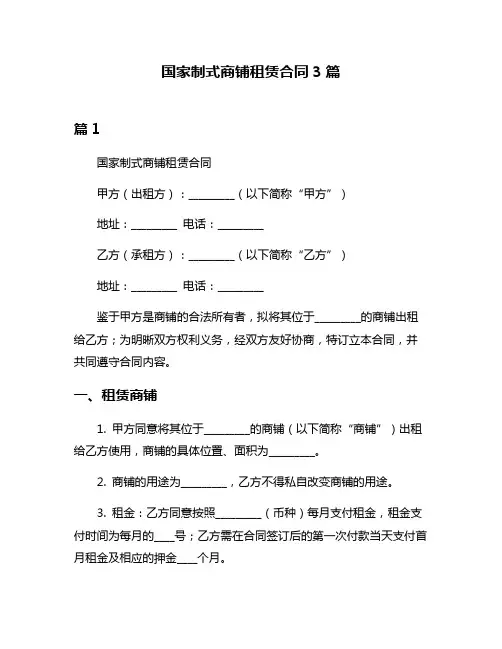 国家制式商铺租赁合同 3 篇

篇 1

国家制式商铺租赁合同

甲方（出租方）：________（以下简称“甲方”）

地址：________ 电话：________

乙方（承租方）：________（以下简称“乙方”）

地址：________ 电话：________

鉴于甲方是商铺的合法所有者，拟将其位于________的商铺出租给乙方；为明晰双方权利义务，经双方友好协商，特订立本合同，并共同遵守合同内容。

一、租赁商铺

1. 甲方同意将其位于________的商铺（以下简称“商铺”）出租给乙方使用，商铺的具体位置、面积为________。

2. 商铺的用途为________，乙方不得私自改变商铺的用途。

3. 租金：乙方同意按照________（币种）每月支付租金，租金支付时间为每月的____号；乙方需在合同签订后的第一次付款当天支付首月租金及相应的押金____个月。